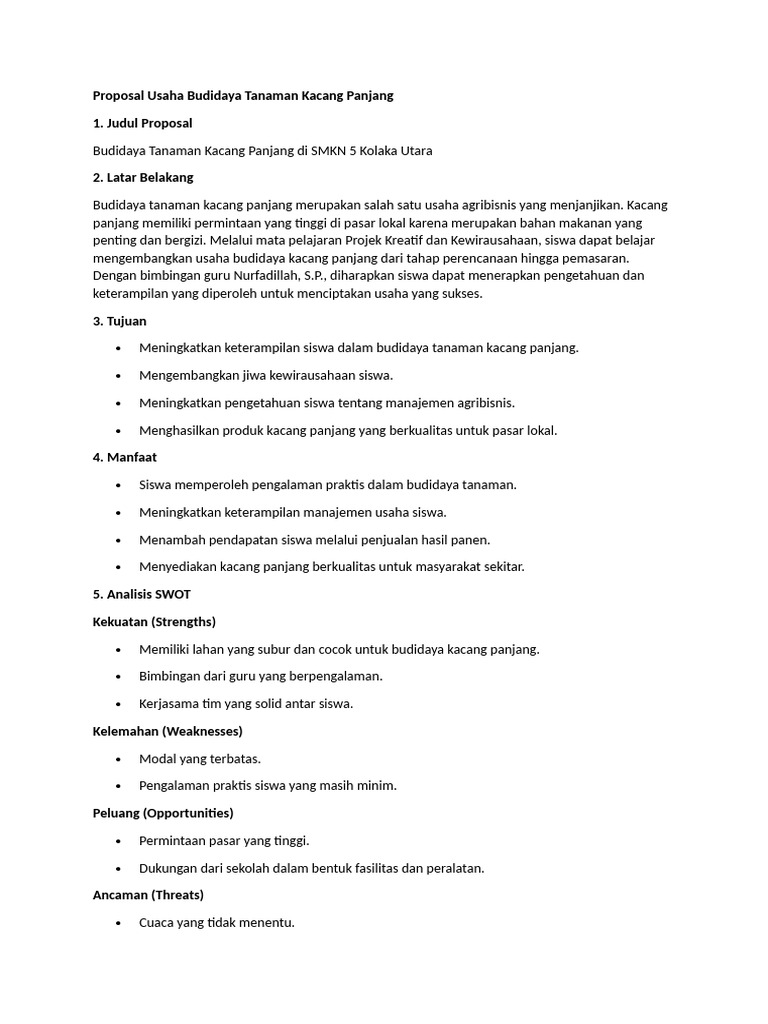 Proposal Usaha Budidaya Tanaman Kacang Panjang

1. Judul Proposal

Budidaya Tanaman Kacang Panjang di SMKN 5 Kolaka Utara

2. Latar Belakang

Budidaya tanaman kacang panjang merupakan salah satu usaha agribisnis yang menjanjikan. Kacang panjang memiliki permintaan yang tinggi di pasar lokal karena merupakan bahan makanan yang penting dan bergizi. Melalui mata pelajaran Projek Kreatif dan Kewirausahaan, siswa dapat belajar mengembangkan usaha budidaya kacang panjang dari tahap perencanaan hingga pemasaran. Dengan bimbingan guru Nurfadillah, S.P., diharapkan siswa dapat menerapkan pengetahuan dan keterampilan yang diperoleh untuk menciptakan usaha yang sukses.

3. Tujuan

• Meningkatkan keterampilan siswa dalam budidaya tanaman kacang panjang.

• Mengembangkan jiwa kewirausahaan siswa.

• Meningkatkan pengetahuan siswa tentang manajemen agribisnis.

• Menghasilkan produk kacang panjang yang berkualitas untuk pasar lokal.

4. Manfaat

• Siswa memperoleh pengalaman praktis dalam budidaya tanaman.

• Meningkatkan keterampilan manajemen usaha siswa.

• Menambah pendapatan siswa melalui penjualan hasil panen.

• Menyediakan kacang panjang berkualitas untuk masyarakat sekitar.

5. Analisis SWOT

Kekuatan (Strengths)

• Memiliki lahan yang subur dan cocok untuk budidaya kacang panjang.

• Bimbingan dari guru yang berpengalaman.

• Kerjasama tim yang solid antar siswa.

Kelemahan (Weaknesses)

• Modal yang terbatas.

• Pengalaman praktis siswa yang masih minim.

Peluang (Opportunities)

• Permintaan pasar yang tinggi.

• Dukungan dari sekolah dalam bentuk fasilitas dan peralatan.

Ancaman (Threats)

• Cuaca yang tidak menentu.